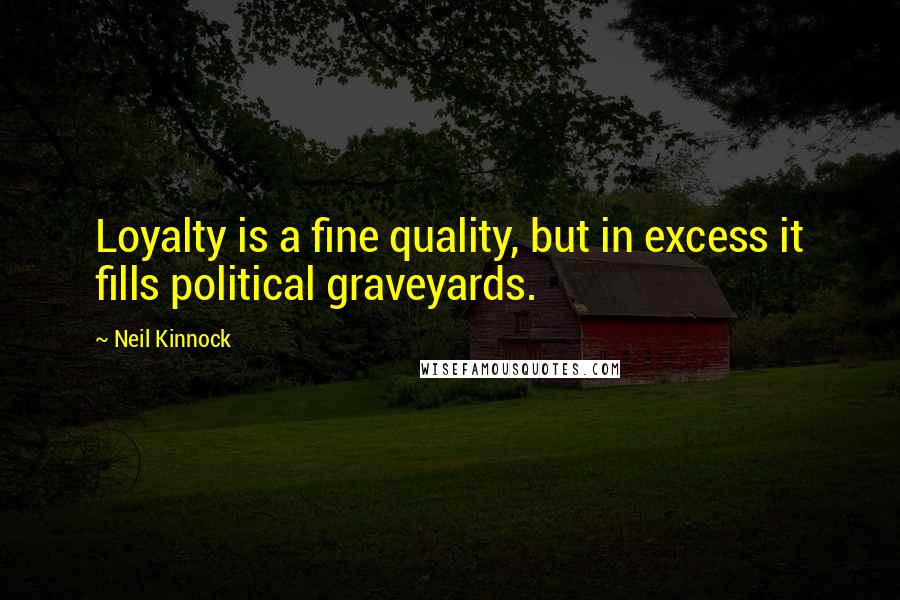 Loyalty is a fine quality, but in excess it fills political graveyards.

~ Neil Kinnock

WISEFAMOUSQUOTES.COM